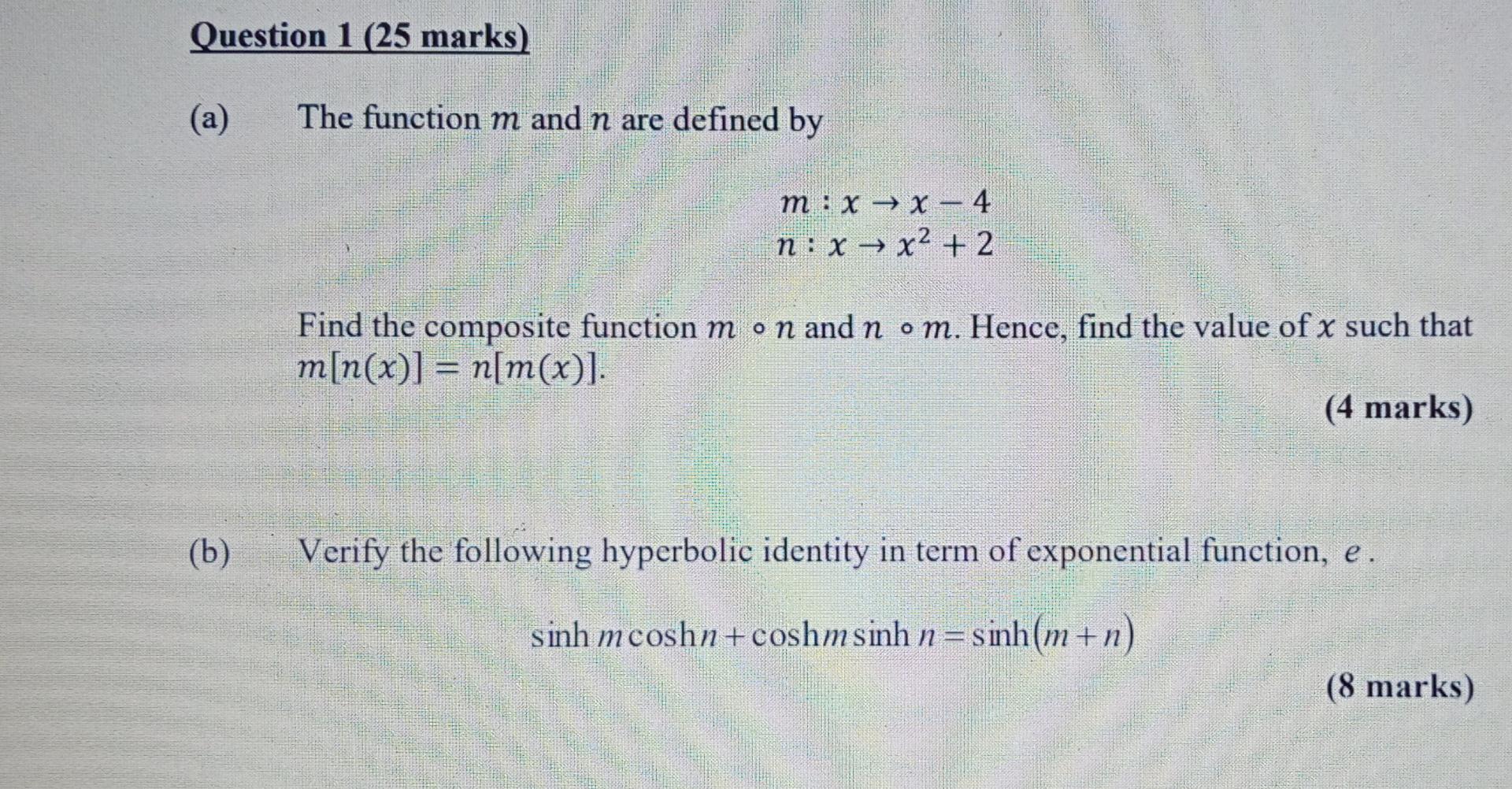 Question 1 (25 marks)

(a) The function $m$ and $n$ are defined by

$m : x \to x - 4$
$n : x \to x^2 + 2$

Find the composite function $m \circ n$ and $n \circ m$. Hence, find the value of $x$ such that $m[n(x)] = n[m(x)]$.

(4 marks)

(b) Verify the following hyperbolic identity in term of exponential function, $e$.

$\sinh m \cosh n + \cosh m \sinh n = \sinh(m+n)$

(8 marks)